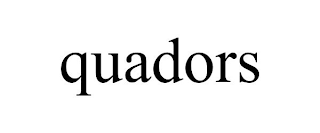 quadors